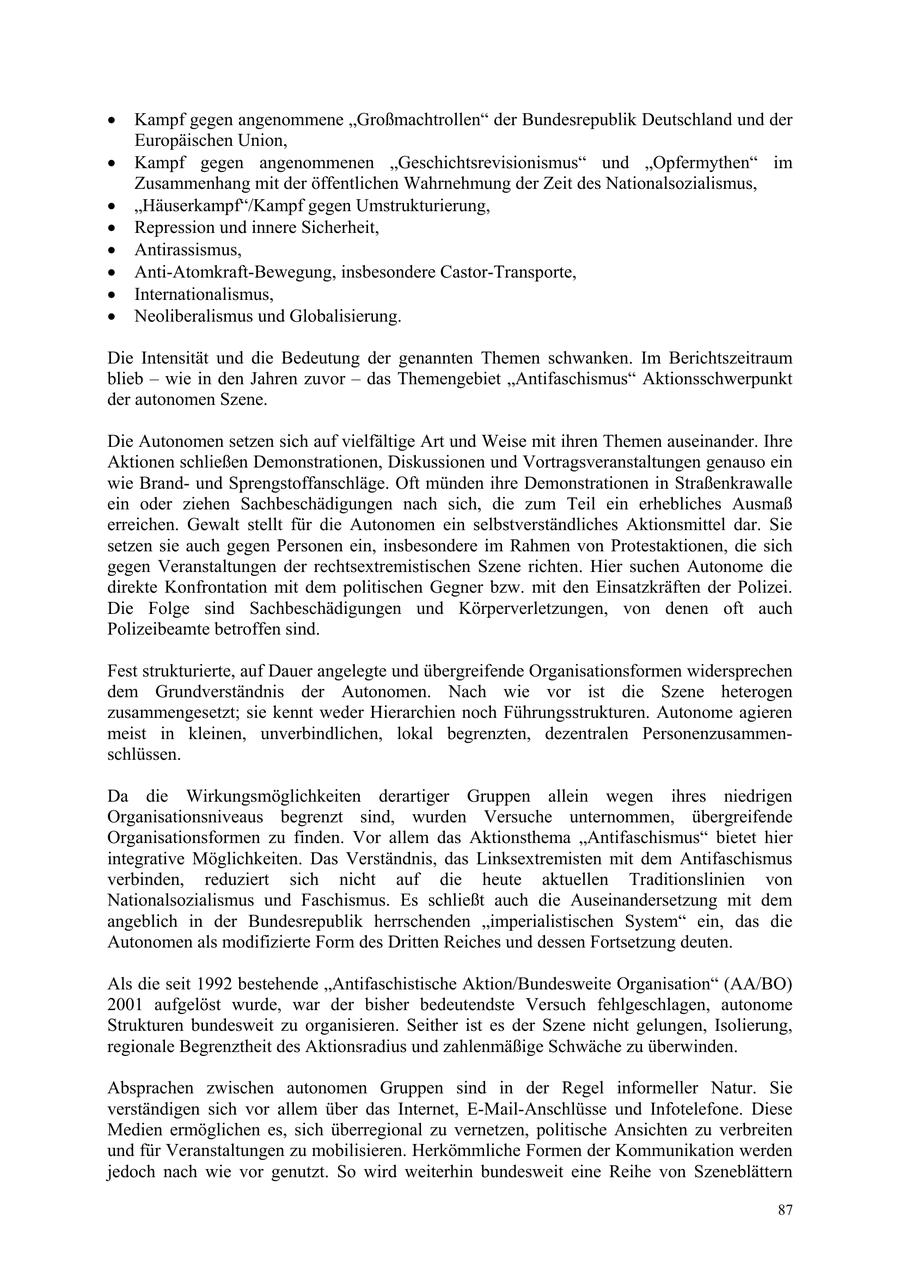 • Kampf gegen angenommene „Großmachtrollen“ der Bundesrepublik Deutschland und der Europäischen Union,
• Kampf gegen angenommenen „Geschichtsrevisionismus“ und „Opfermythen“ im Zusammenhang mit der öffentlichen Wahrnehmung der Zeit des Nationalsozialismus,
• „Häuserkampf“/Kampf gegen Umstrukturierung,
• Repression und innere Sicherheit,
• Antirassismus,
• Anti-Atomkraft-Bewegung, insbesondere Castor-Transporte,
• Internationalismus,
• Neoliberalismus und Globalisierung.

Die Intensität und die Bedeutung der genannten Themen schwanken. Im Berichtszeitraum blieb – wie in den Jahren zuvor – das Themengebiet „Antifaschismus“ Aktionsschwerpunkt der autonomen Szene.

Die Autonomen setzen sich auf vielfältige Art und Weise mit ihren Themen auseinander. Ihre Aktionen schließen Demonstrationen, Diskussionen und Vortragsveranstaltungen genauso ein wie Brand- und Sprengstoffanschläge. Oft münden ihre Demonstrationen in Straßenkrawalle ein oder ziehen Sachbeschädigungen nach sich, die zum Teil ein erhebliches Ausmaß erreichen. Gewalt stellt für die Autonomen ein selbstverständliches Aktionsmittel dar. Sie setzen sie auch gegen Personen ein, insbesondere im Rahmen von Protestaktionen, die sich gegen Veranstaltungen der rechtsextremistischen Szene richten. Hier suchen Autonome die direkte Konfrontation mit dem politischen Gegner bzw. mit den Einsatzkräften der Polizei. Die Folge sind Sachbeschädigungen und Körperverletzungen, von denen oft auch Polizeibeamte betroffen sind.

Fest strukturierte, auf Dauer angelegte und übergreifende Organisationsformen widersprechen dem Grundverständnis der Autonomen. Nach wie vor ist die Szene heterogen zusammengesetzt; sie kennt weder Hierarchien noch Führungsstrukturen. Autonome agieren meist in kleinen, unverbindlichen, lokal begrenzten, dezentralen Personenzusammenschlüssen.

Da die Wirkungsmöglichkeiten derartiger Gruppen allein wegen ihres niedrigen Organisationsniveaus begrenzt sind, wurden Versuche unternommen, übergreifende Organisationsformen zu finden. Vor allem das Aktionsthema „Antifaschismus“ bietet hier integrative Möglichkeiten. Das Verständnis, das Linksextremisten mit dem Antifaschismus verbinden, reduziert sich nicht auf die heute aktuellen Traditionslinien von Nationalsozialismus und Faschismus. Es schließt auch die Auseinandersetzung mit dem angeblich in der Bundesrepublik herrschenden „imperialistischen System“ ein, das die Autonomen als modifizierte Form des Dritten Reiches und dessen Fortsetzung deuten.

Als die seit 1992 bestehende „Antifaschistische Aktion/Bundesweite Organisation“ (AA/BO) 2001 aufgelöst wurde, war der bisher bedeutendste Versuch fehlgeschlagen, autonome Strukturen bundesweit zu organisieren. Seither ist es der Szene nicht gelungen, Isolierung, regionale Begrenztheit des Aktionsradius und zahlenmäßige Schwäche zu überwinden.

Absprachen zwischen autonomen Gruppen sind in der Regel informeller Natur. Sie verständigen sich vor allem über das Internet, E-Mail-Anschlüsse und Infotelefone. Diese Medien ermöglichen es, sich überregional zu vernetzen, politische Ansichten zu verbreiten und für Veranstaltungen zu mobilisieren. Herkömmliche Formen der Kommunikation werden jedoch nach wie vor genutzt. So wird weiterhin bundesweit eine Reihe von Szeneblättern

87